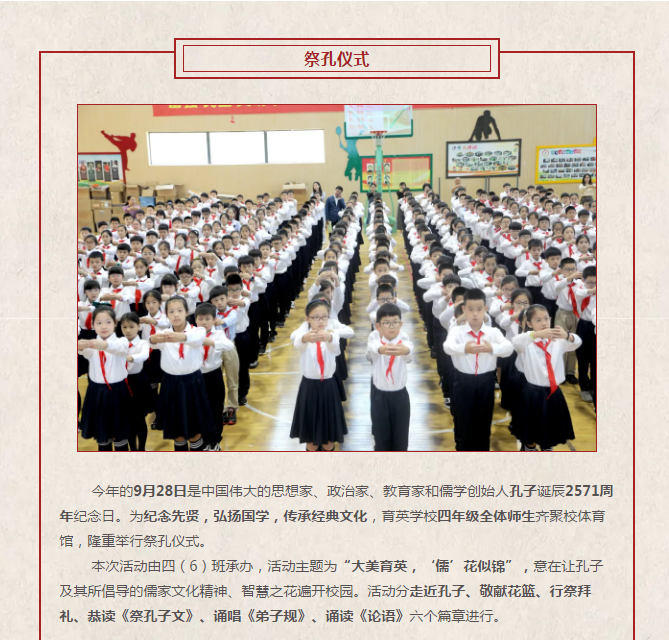 祭孔仪式

今年的9月28日是中国伟大的思想家、政治家、教育家和儒学创始人孔子诞辰2571周年纪念日。为纪念先贤，弘扬国学，传承经典文化，育英学校四年级全体师生齐聚校体育馆，隆重举行祭孔仪式。

本次活动由四（6）班承办，活动主题为“大美育英，‘儒’花似锦”，意在让孔子及其所倡导的儒家文化精神、智慧之花遍开校园。活动分走近孔子、敬献花篮、行祭拜礼、恭读《祭孔子文》、诵唱《弟子规》、诵读《论语》六个篇章进行。